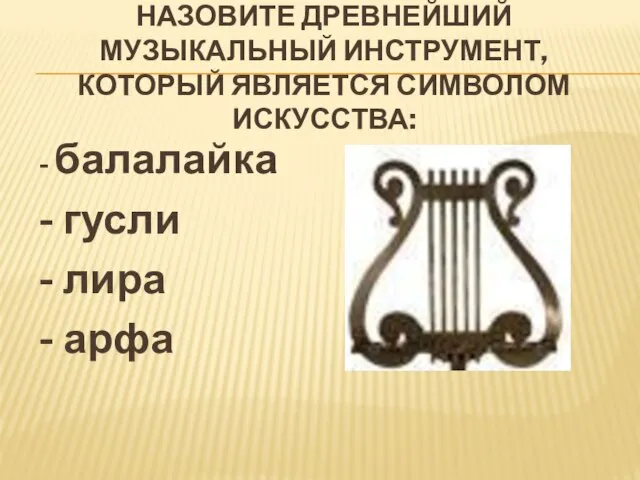 НАЗОВИТЕ ДРЕВНЕЙШИЙ МУЗЫКАЛЬНЫЙ ИНСТРУМЕНТ, КОТОРЫЙ ЯВЛЯЕТСЯ СИМВОЛОМ ИСКУССТВА:

- балалайка
- гусли
- лира
- арфа